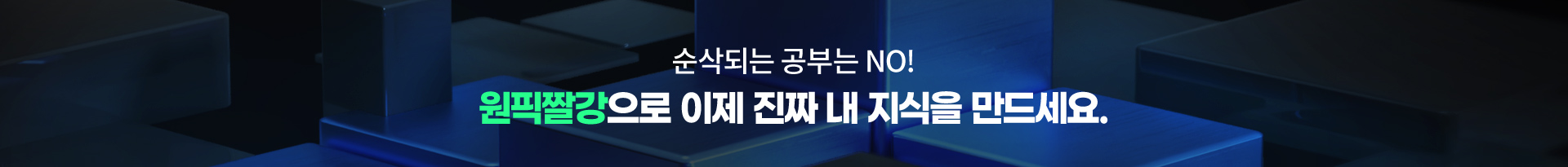 순삭되는 공부는 NO!

원픽짤강으로 이제 진짜 내 지식을 만드세요.